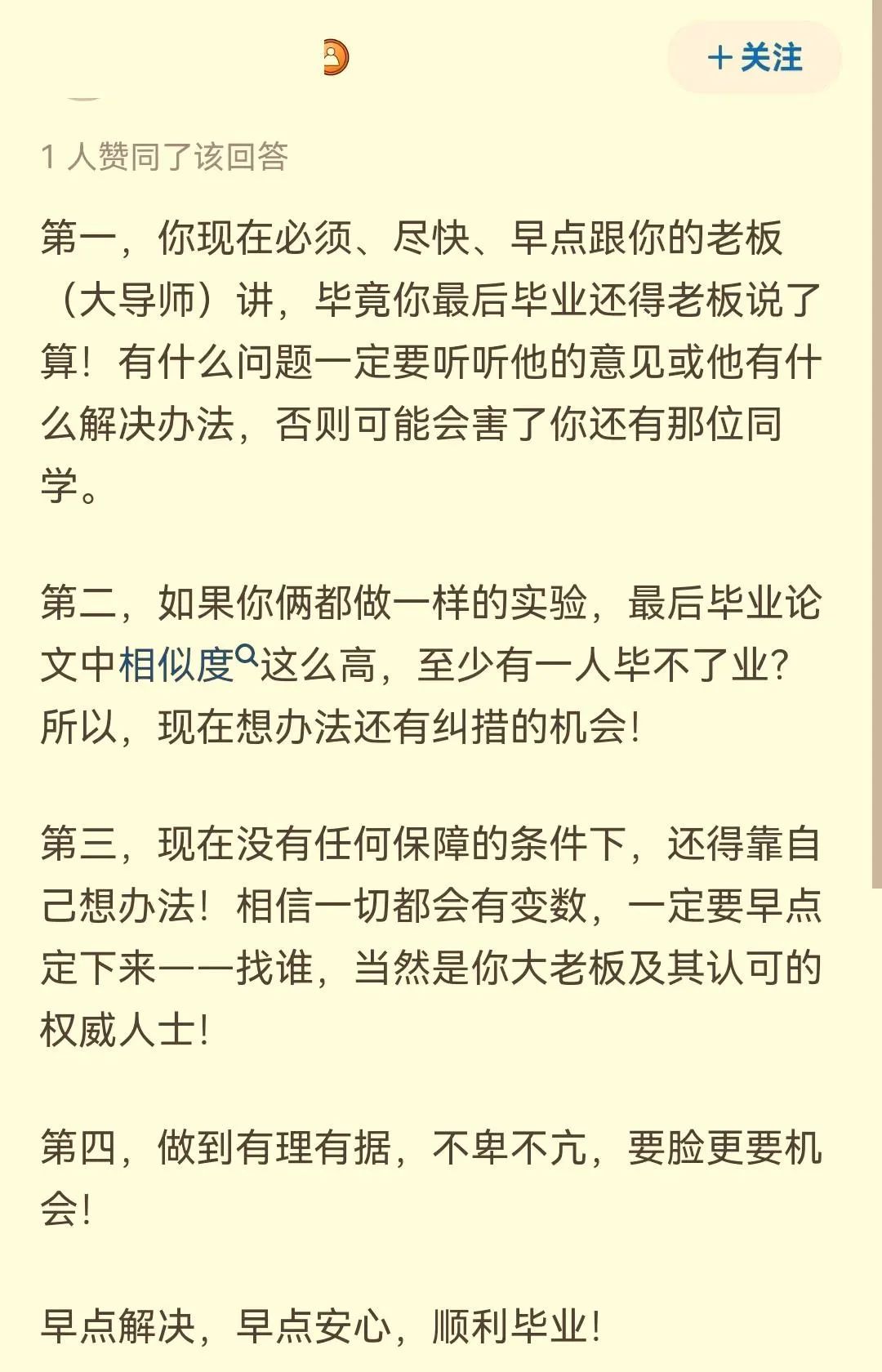 + 关注

1 人赞同了该回答

第一，你现在必须、尽快、早点跟你的老板（大导师）讲，毕竟你最后毕业还得老板说了算！有什么问题一定要听听他的意见或他有什么解决办法，否则可能会害了你还有那位同学。

第二，如果你俩都做一样的实验，最后毕业论文中相似度这么高，至少有一人毕不了业？所以，现在想办法还有纠措的机会！

第三，现在没有任何保障的条件下，还得靠自己想办法！相信一切都会有变数，一定要早点定下来——找谁，当然是你大老板及其认可的权威人士！

第四，做到有理有据，不卑不亢，要脸更要机会！

早点解决，早点安心，顺利毕业！